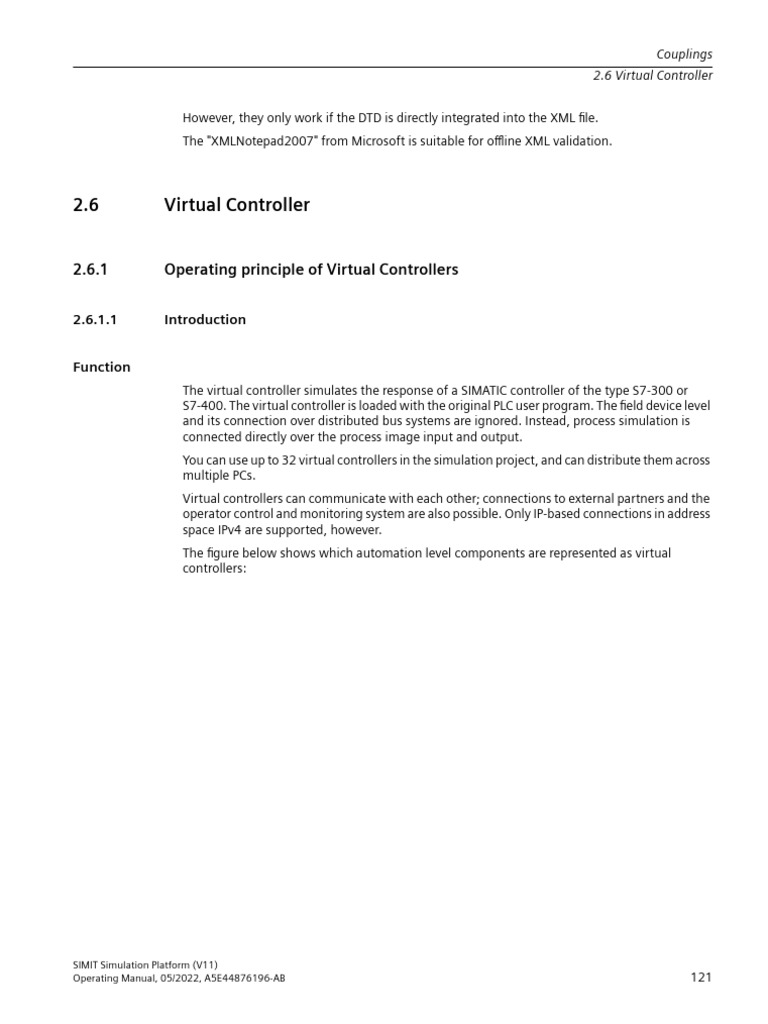 Couplings
2.6 Virtual Controller

However, they only work if the DTD is directly integrated into the XML file.

The "XMLNotepad2007" from Microsoft is suitable for offline XML validation.

2.6 Virtual Controller

2.6.1 Operating principle of Virtual Controllers

2.6.1.1 Introduction

Function

The virtual controller simulates the response of a SIMATIC controller of the type S7-300 or S7-400. The virtual controller is loaded with the original PLC user program. The field device level and its connection over distributed bus systems are ignored. Instead, process simulation is connected directly over the process image input and output.

You can use up to 32 virtual controllers in the simulation project, and can distribute them across multiple PCs.

Virtual controllers can communicate with each other; connections to external partners and the operator control and monitoring system are also possible. Only IP-based connections in address space IPv4 are supported, however.

The figure below shows which automation level components are represented as virtual controllers:

SIMIT Simulation Platform (V11)
Operating Manual, 05/2022, A5E44876196-AB

121